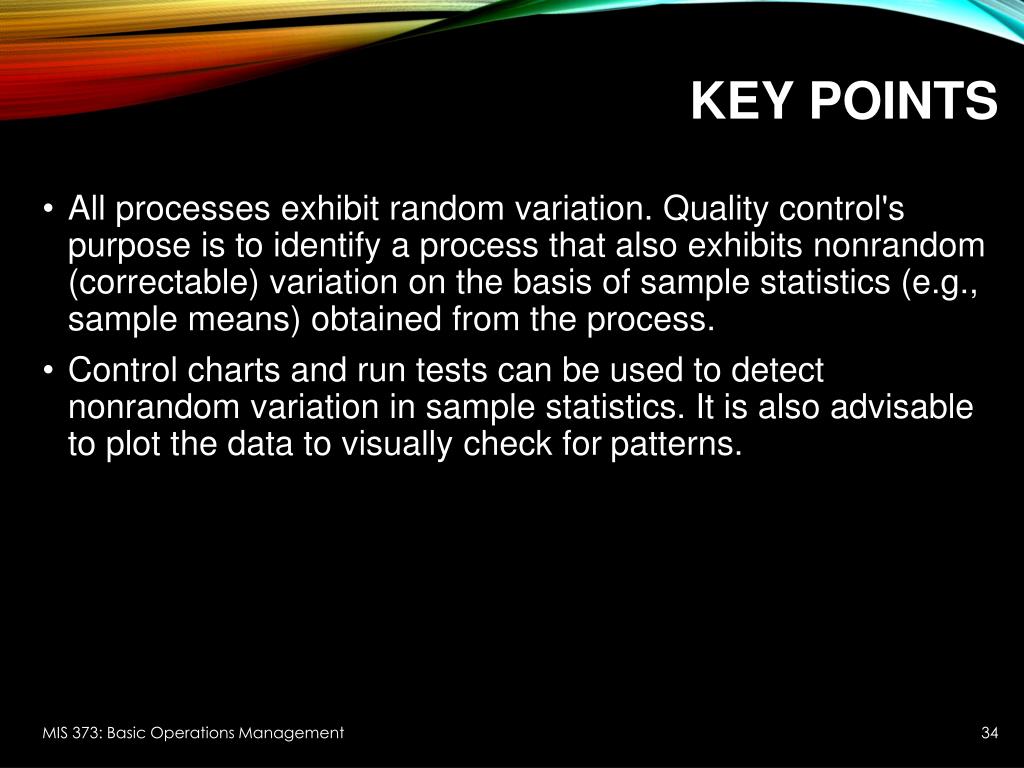 KEY POINTS

• All processes exhibit random variation. Quality control's purpose is to identify a process that also exhibits nonrandom (correctable) variation on the basis of sample statistics (e.g., sample means) obtained from the process.

• Control charts and run tests can be used to detect nonrandom variation in sample statistics. It is also advisable to plot the data to visually check for patterns.

MIS 373: Basic Operations Management

34